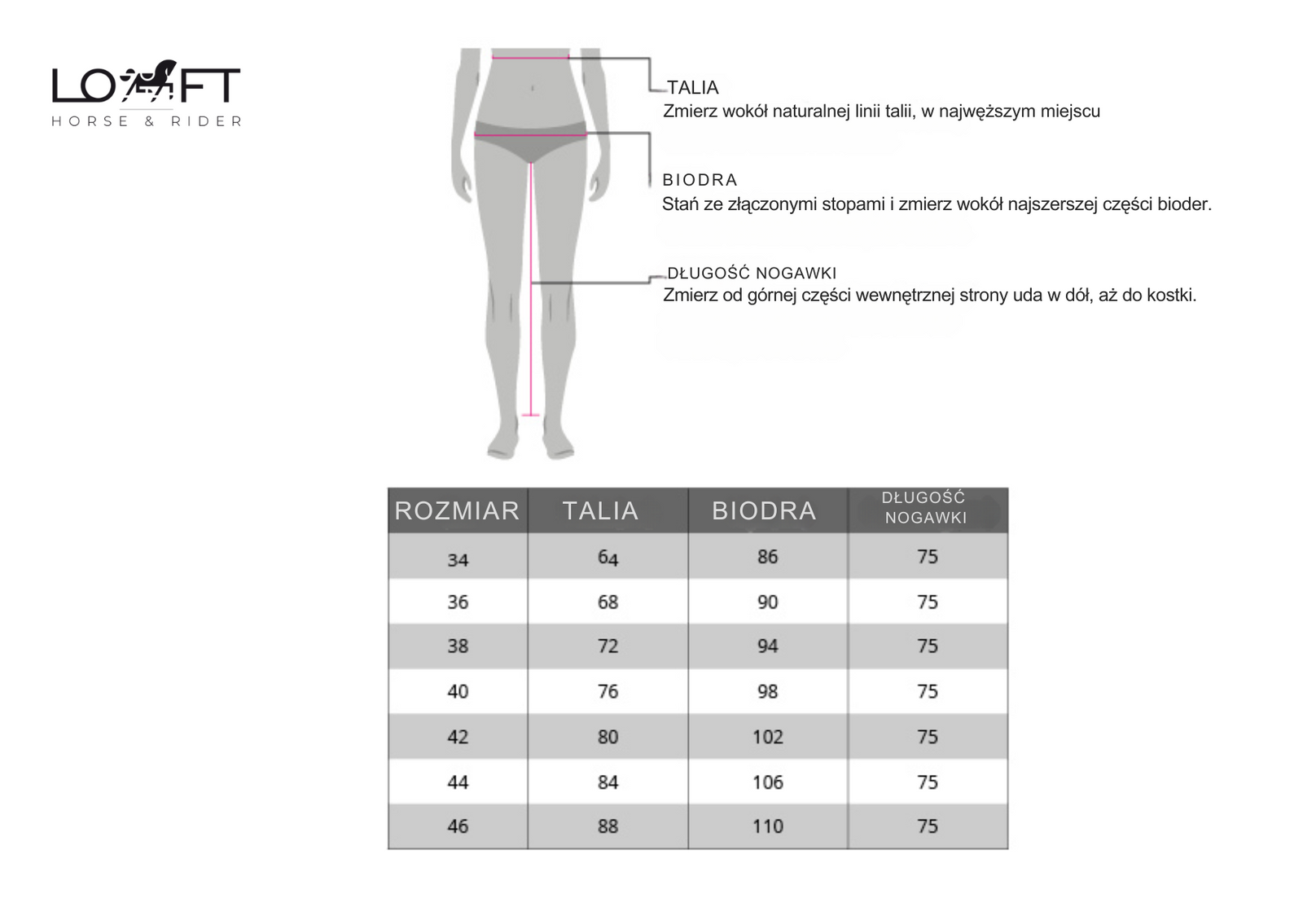 LOFT
HORSE & RIDER

TALIA
Zmierz wokół naturalnej linii talii, w najwęższym miejscu

BIODRA
Stań ze złączonymi stopami i zmierz wokół najszerszej części bioder.

DŁUGOŚĆ NOGAWKI
Zmierz od górnej części wewnętrznej strony uda w dół, aż do kostki.

| ROZMIAR | TALIA | BIODRA | DŁUGOŚĆ NOGAWKI |
|---|---|---|---|
| 34 | 64 | 86 | 75 |
| 36 | 68 | 90 | 75 |
| 38 | 72 | 94 | 75 |
| 40 | 76 | 98 | 75 |
| 42 | 80 | 102 | 75 |
| 44 | 84 | 106 | 75 |
| 46 | 88 | 110 | 75 |